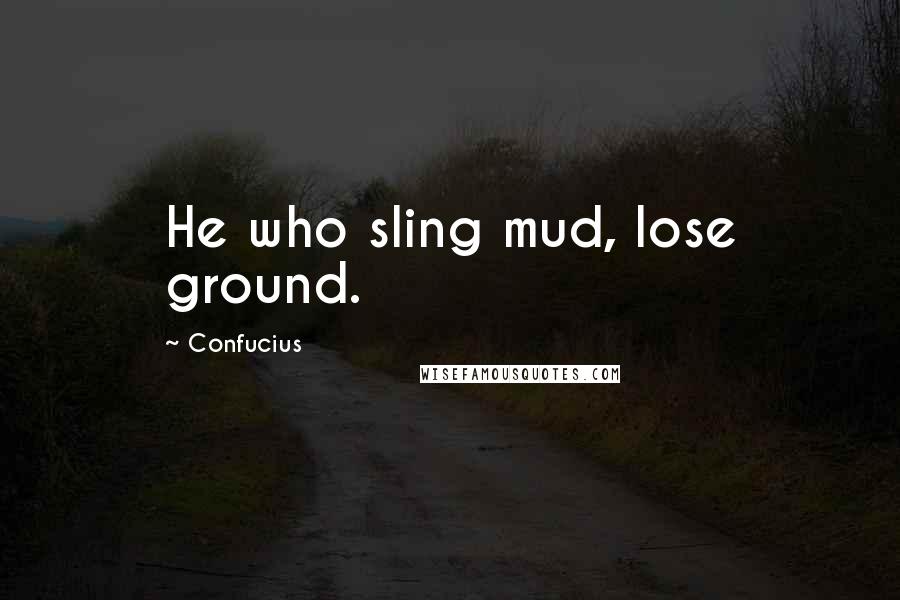 He who sling mud, lose ground.

~ Confucius

WISEFAMOUSQUOTES.COM